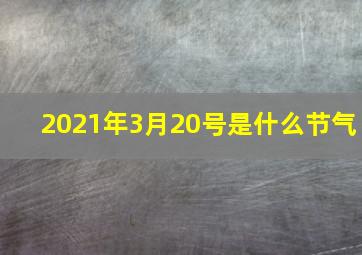 2021年3月20号是什么节气